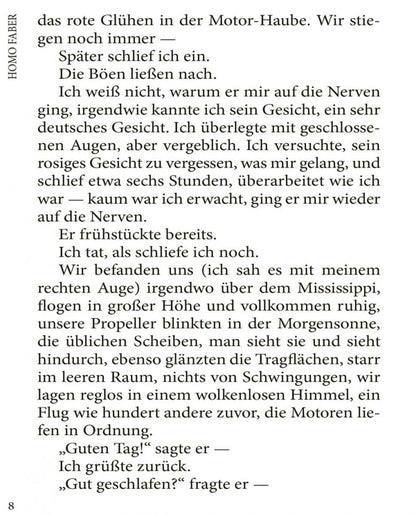 HOMO FABER

das rote Glühen in der Motor-Haube. Wir stiegen noch immer —

Später schlief ich ein.

Die Böen ließen nach.

Ich weiß nicht, warum er mir auf die Nerven ging, irgendwie kannte ich sein Gesicht, ein sehr deutsches Gesicht. Ich überlegte mit geschlossenen Augen, aber vergeblich. Ich versuchte, sein rosiges Gesicht zu vergessen, was mir gelang, und schlief etwa sechs Stunden, überarbeitet wie ich war — kaum war ich erwacht, ging er mir wieder auf die Nerven.

Er frühstückte bereits.

Ich tat, als schliefe ich noch.

Wir befanden uns (ich sah es mit meinem rechten Auge) irgendwo über dem Mississippi, flogen in großer Höhe und vollkommen ruhig, unsere Propeller blinkten in der Morgensonne, die üblichen Scheiben, man sieht sie und sieht hindurch, ebenso glänzten die Tragflächen, starr im leeren Raum, nichts von Schwingungen, wir lagen reglos in einem wolkenlosen Himmel, ein Flug wie hundert andere zuvor, die Motoren liefen in Ordnung.

„Guten Tag!“ sagte er —

Ich grüßte zurück.

„Gut geschlafen?“ fragte er —

8